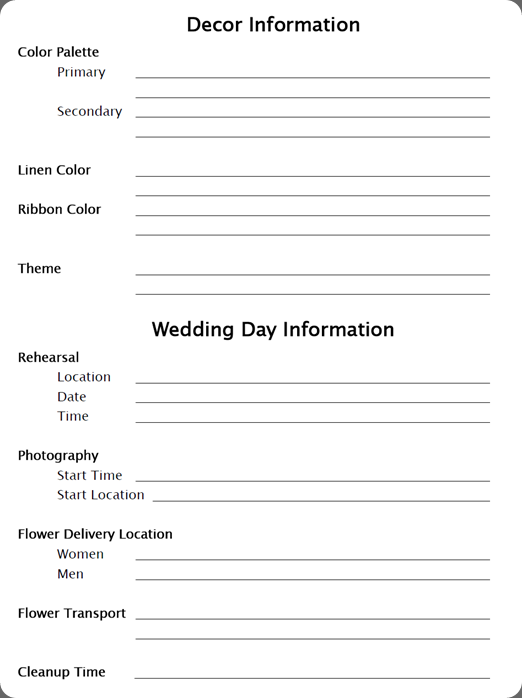 Decor Information

Color Palette
Primary
Secondary

Linen Color

Ribbon Color

Theme

Wedding Day Information

Rehearsal
Location
Date
Time

Photography
Start Time
Start Location

Flower Delivery Location
Women
Men

Flower Transport

Cleanup Time